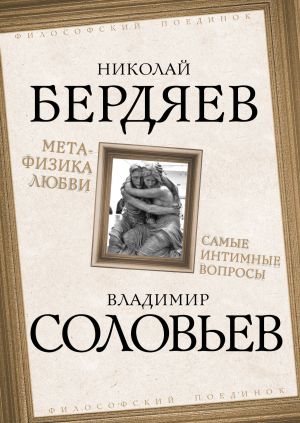 ФИЛОСОФСКИЙ ПОЕДИНОК

НИКОЛАЙ
БЕРДЯЕВ

МЕТАФИЗИКА ЛЮБВИ

САМЫЕ ИНТИМНЫЕ ВОПРОСЫ

ВЛАДИМИР
СОЛОВЬЕВ

ФИЛОСОФСКИЙ ПОЕДИНОК